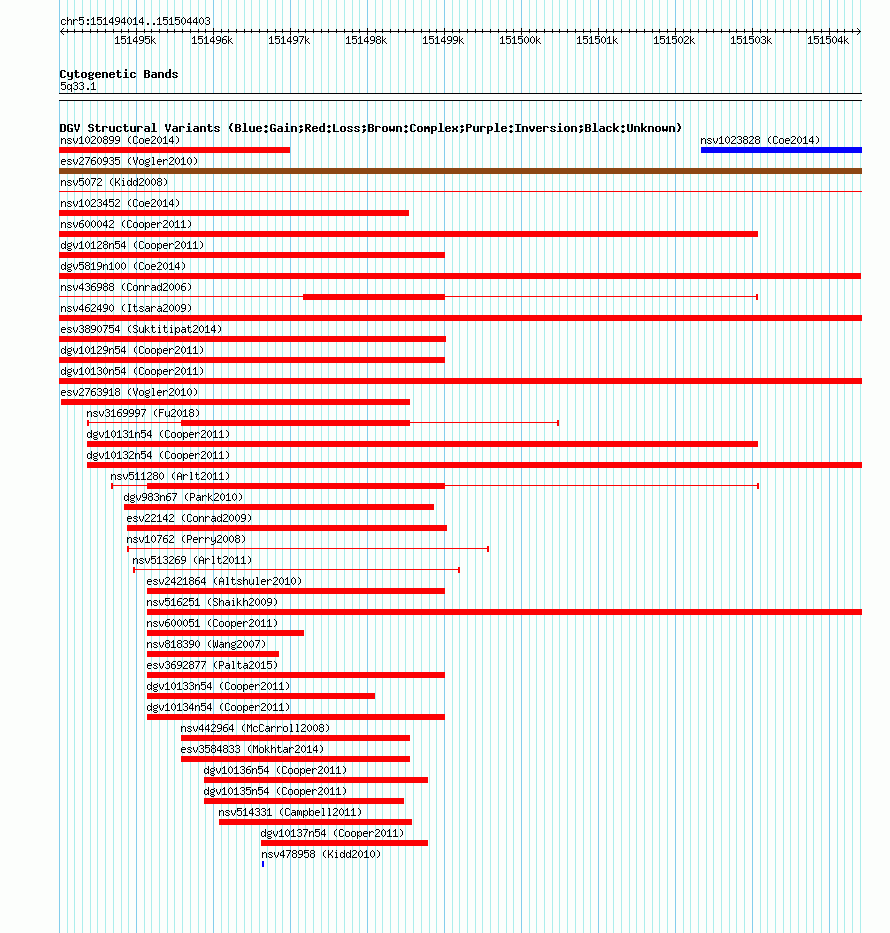 chr5:151494014..151504403

151495k 151496k 151497k 151498k 151499k 151500k 151501k 151502k 151503k 151504k

Cytogenetic Bands
5q33.1

DGV Structural Variants (Blue:Gain;Red:Loss;Brown:Complex;Purple:Inversion;Black:Unknown)
nsv1020899 (Coe2014)
nsv1023828 (Coe2014)
esv2760935 (Vogler2010)
nsv5072 (Kidd2008)
nsv1023452 (Coe2014)
nsv600042 (Cooper2011)
dgv10128n54 (Cooper2011)
dgv5819n100 (Coe2014)
nsv436988 (Conrad2006)
nsv462490 (Itsara2009)
esv3890754 (Suktitipat2014)
dgv10129n54 (Cooper2011)
dgv10130n54 (Cooper2011)
esv2763918 (Vogler2010)
nsv3169997 (Fu2018)
dgv10131n54 (Cooper2011)
dgv10132n54 (Cooper2011)
nsv511280 (Arlt2011)
dgv983n67 (Park2010)
esv22142 (Conrad2009)
nsv10762 (Perry2008)
nsv513269 (Arlt2011)
esv2421864 (Altshuler2010)
nsv516251 (Shaikh2009)
nsv600051 (Cooper2011)
nsv818390 (Wang2007)
esv3692877 (Palta2015)
dgv10133n54 (Cooper2011)
dgv10134n54 (Cooper2011)
nsv442964 (McCarroll2008)
esv3584833 (Mokhtar2014)
dgv10136n54 (Cooper2011)
dgv10135n54 (Cooper2011)
nsv514331 (Campbell2011)
dgv10137n54 (Cooper2011)
nsv478958 (Kidd2010)